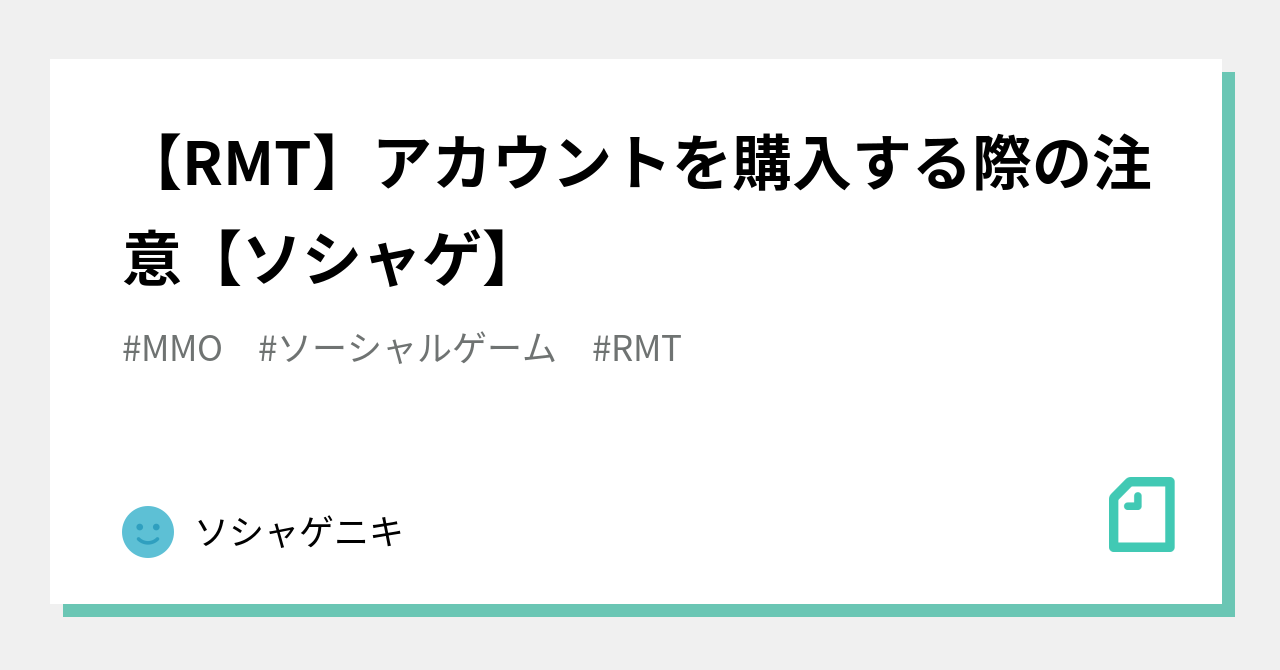 【RMT】アカウントを購入する際の注意【ソシャゲ】

#MMO　#ソーシャルゲーム　#RMT

ソシャゲニキ